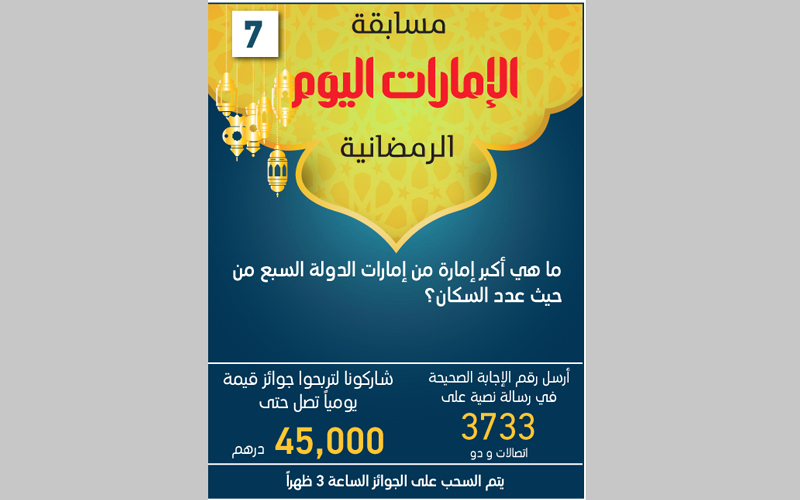 7

مسابقة

الإمارات اليوم

الرمضانية

ما هي أكبر إمارة من إمارات الدولة السبع من حيث عدد السكان؟

أرسل رقم الإجابة الصحيحة في رسالة نصية على

3733

اتصالات و دو

شاركونا لتربحوا جوائز قيمة يومياً تصل حتى

45,000 درهم

يتم السحب على الجوائز الساعة 3 ظهراً